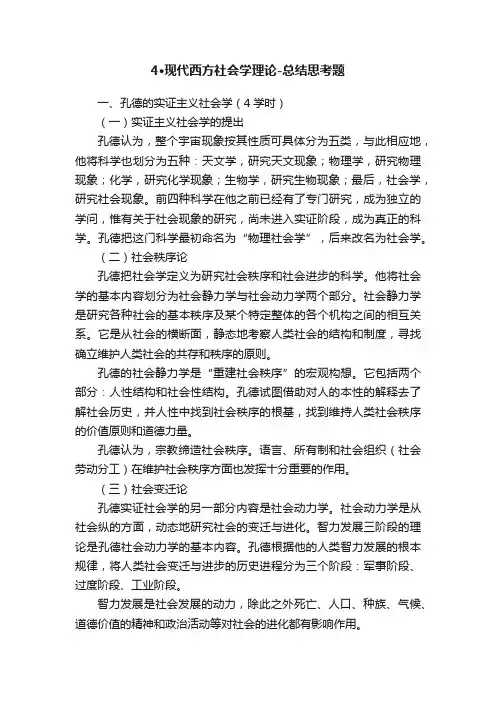 4•现代西方社会学理论-总结思考题

一、孔德的实证主义社会学（4学时）

（一）实证主义社会学的提出

孔德认为，整个宇宙现象按其性质可具体分为五类，与此相应地，他将科学也划分为五种：天文学，研究天文现象；物理学，研究物理现象；化学，研究化学现象；生物学，研究生物现象；最后，社会学，研究社会现象。前四种科学在他之前已经有了专门研究，成为独立的学问，惟有关于社会现象的研究，尚未进入实证阶段，成为真正的科学。孔德把这门科学最初命名为“物理社会学”，后来改名为社会学。

（二）社会秩序论

孔德把社会学定义为研究社会秩序和社会进步的科学。他将社会学的基本内容划分为社会静力学与社会动力学两个部分。社会静力学是研究各种社会的基本秩序及某个特定整体的各个机构之间的相互关系。它是从社会的横断面，静态地考察人类社会的结构和制度，寻找确立维护人类社会的共存和秩序的原则。

孔德的社会静力学是“重建社会秩序”的宏观构想。它包括两个部分：人性结构和社会性结构。孔德试图借助对人的本性的解释去了解社会历史，并人性中找到社会秩序的根基，找到维持人类社会秩序的价值原则和道德力量。

孔德认为，宗教缔造社会秩序。语言、所有制和社会组织（社会劳动分工）在维护社会秩序方面也发挥十分重要的作用。

（三）社会变迁论

孔德实证社会学的另一部分内容是社会动力学。社会动力学是从社会纵的方面，动态地研究社会的变迁与进化。智力发展三阶段的理论是孔德社会动力学的基本内容。孔德根据他的人类智力发展的根本规律，将人类社会变迁与进步的历史进程分为三个阶段：军事阶段、过度阶段、工业阶段。

智力发展是社会发展的动力，除此之外死亡、人口、种族、气候、道德价值的精神和政治活动等对社会的进化都有影响作用。